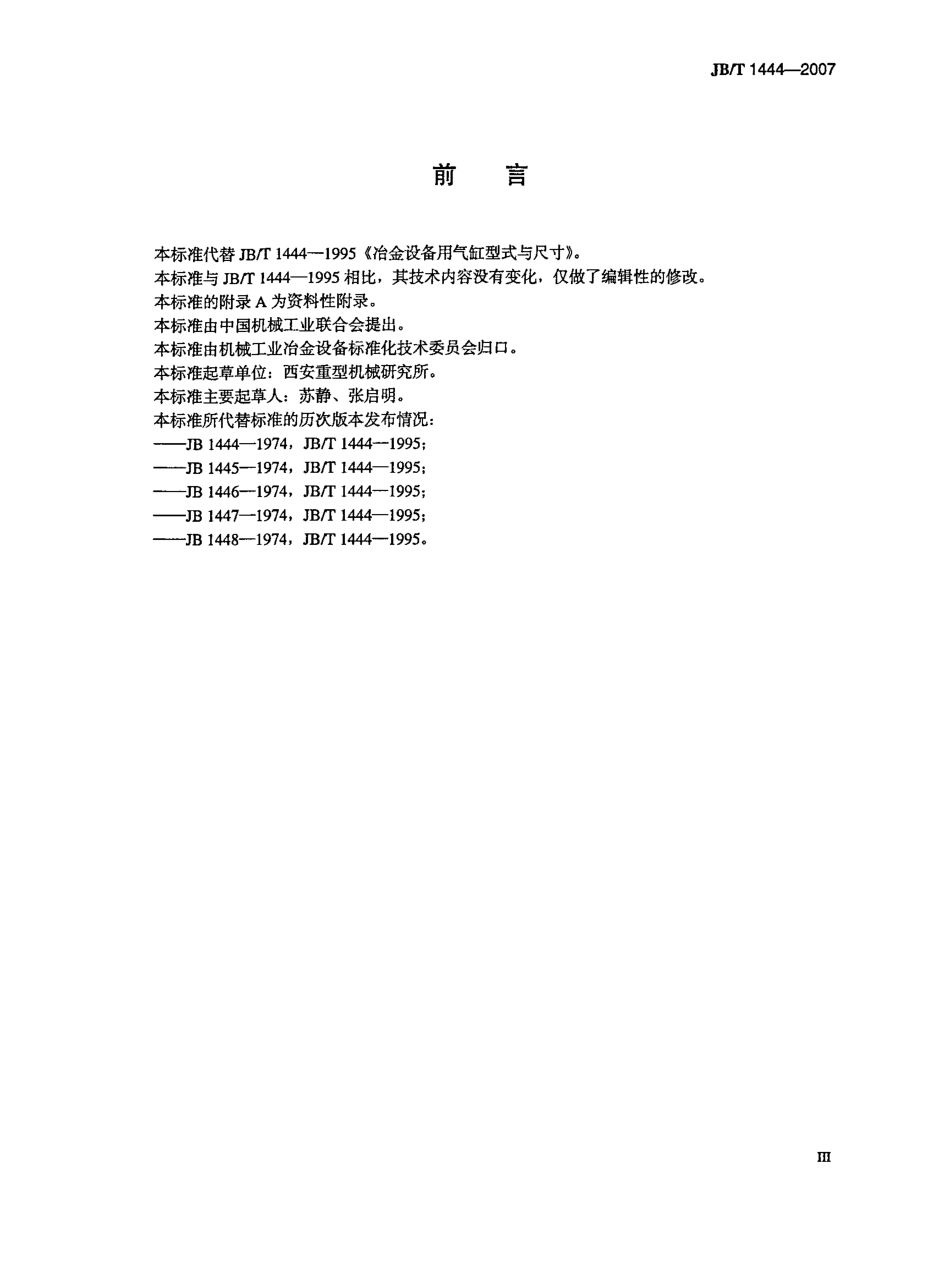 JB/T 1444—2007

前　言

本标准代替 JB/T 1444—1995《冶金设备用气缸型式与尺寸》。

本标准与 JB/T 1444—1995 相比，其技术内容没有变化，仅做了编辑性的修改。

本标准的附录 A 为资料性附录。

本标准由中国机械工业联合会提出。

本标准由机械工业冶金设备标准化技术委员会归口。

本标准起草单位：西安重型机械研究所。

本标准主要起草人：苏静、张启明。

本标准所代替标准的历次版本发布情况：

——JB 1444—1974，JB/T 1444—1995；

——JB 1445—1974，JB/T 1444—1995；

——JB 1446—1974，JB/T 1444—1995；

——JB 1447—1974，JB/T 1444—1995；

——JB 1448—1974，JB/T 1444—1995。

III